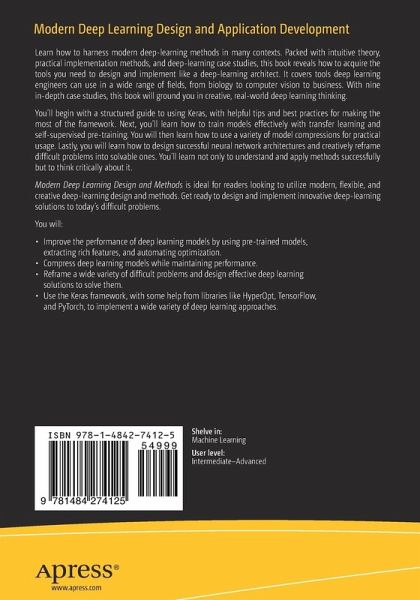 Modern Deep Learning Design and Application Development

Learn how to harness modern deep-learning methods in many contexts. Packed with intuitive theory, practical implementation methods, and deep-learning case studies, this book reveals how to acquire the tools you need to design and implement like a deep-learning architect. It covers tools deep learning engineers can use in a wide range of fields, from biology to computer vision to business. With nine in-depth case studies, this book will ground you in creative, real-world deep learning thinking.

You'll begin with a structured guide to using Keras, with helpful tips and best practices for making the most of the framework. Next, you'll learn how to train models effectively with transfer learning and self-supervised pre-training. You will then learn how to use a variety of model compressions for practical usage. Lastly, you will learn how to design successful neural network architectures and creatively reframe difficult problems into solvable ones. You'll learn not only to understand and apply methods successfully but to think critically about it.

Modern Deep Learning Design and Methods is ideal for readers looking to utilize modern, flexible, and creative deep-learning design and methods. Get ready to design and implement innovative deep-learning solutions to today's difficult problems.

You will:

• Improve the performance of deep learning models by using pre-trained models, extracting rich features, and automating optimization.
• Compress deep learning models while maintaining performance.
• Reframe a wide variety of difficult problems and design effective deep learning solutions to solve them.
• Use the Keras framework, with some help from libraries like HyperOpt, TensorFlow, and PyTorch, to implement a wide variety of deep learning approaches.

ISBN 978-1-4842-7412-5
54999
9 781484 274125

Shelve in:
Machine Learning
User level:
Intermediate–Advanced

Apress®
www.apress.com